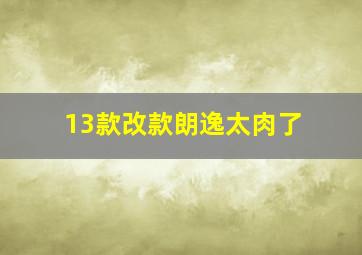 13款改款朗逸太肉了